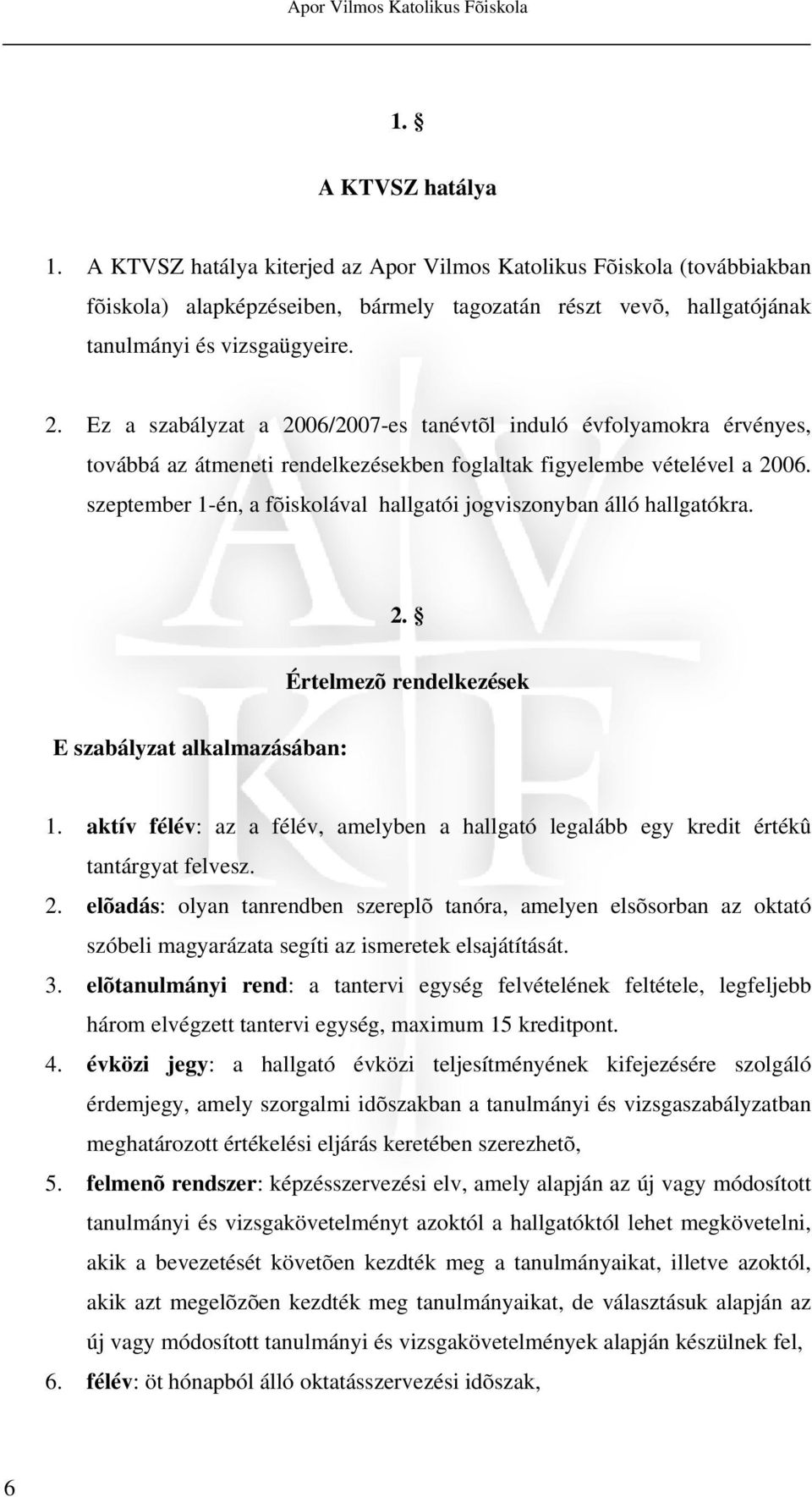 Apor Vilmos Katolikus Fõiskola

1. §

A KTVSZ hatálya

1. A KTVSZ hatálya kiterjed az Apor Vilmos Katolikus Fõiskola (továbbiakban fõiskola) alapképzéseiben, bármely tagozatán részt vevõ, hallgatójának tanulmányi és vizsgaügyeire.

2. Ez a szabályzat a 2006/2007-es tanévtõl induló évfolyamokra érvényes, továbbá az átmeneti rendelkezésekben foglaltak figyelembe vételével a 2006. szeptember 1-én, a fõiskolával hallgatói jogviszonyban álló hallgatókra.

2. §

Értelmezõ rendelkezések

E szabályzat alkalmazásában:

1. aktív félév: az a félév, amelyben a hallgató legalább egy kredit értékû tantárgyat felvesz.
2. elõadás: olyan tanrendben szereplõ tanóra, amelyen elsõsorban az oktató szóbeli magyarázata segíti az ismeretek elsajátítását.
3. elõtanulmányi rend: a tantervi egység felvételének feltétele, legfeljebb három elvégzett tantervi egység, maximum 15 kreditpont.
4. évközi jegy: a hallgató évközi teljesítményének kifejezésére szolgáló érdemjegy, amely szorgalmi idõszakban a tanulmányi és vizsgaszabályzatban meghatározott értékelési eljárás keretében szerezhetõ,
5. felmenõ rendszer: képzésszervezési elv, amely alapján az új vagy módosított tanulmányi és vizsgakövetelményt azoktól a hallgatóktól lehet megkövetelni, akik a bevezetését követõen kezdték meg a tanulmányaikat, illetve azoktól, akik azt megelõzõen kezdték meg tanulmányaikat, de választásuk alapján az új vagy módosított tanulmányi és vizsgakövetelmények alapján készülnek fel,
6. félév: öt hónapból álló oktatásszervezési idõszak,

6